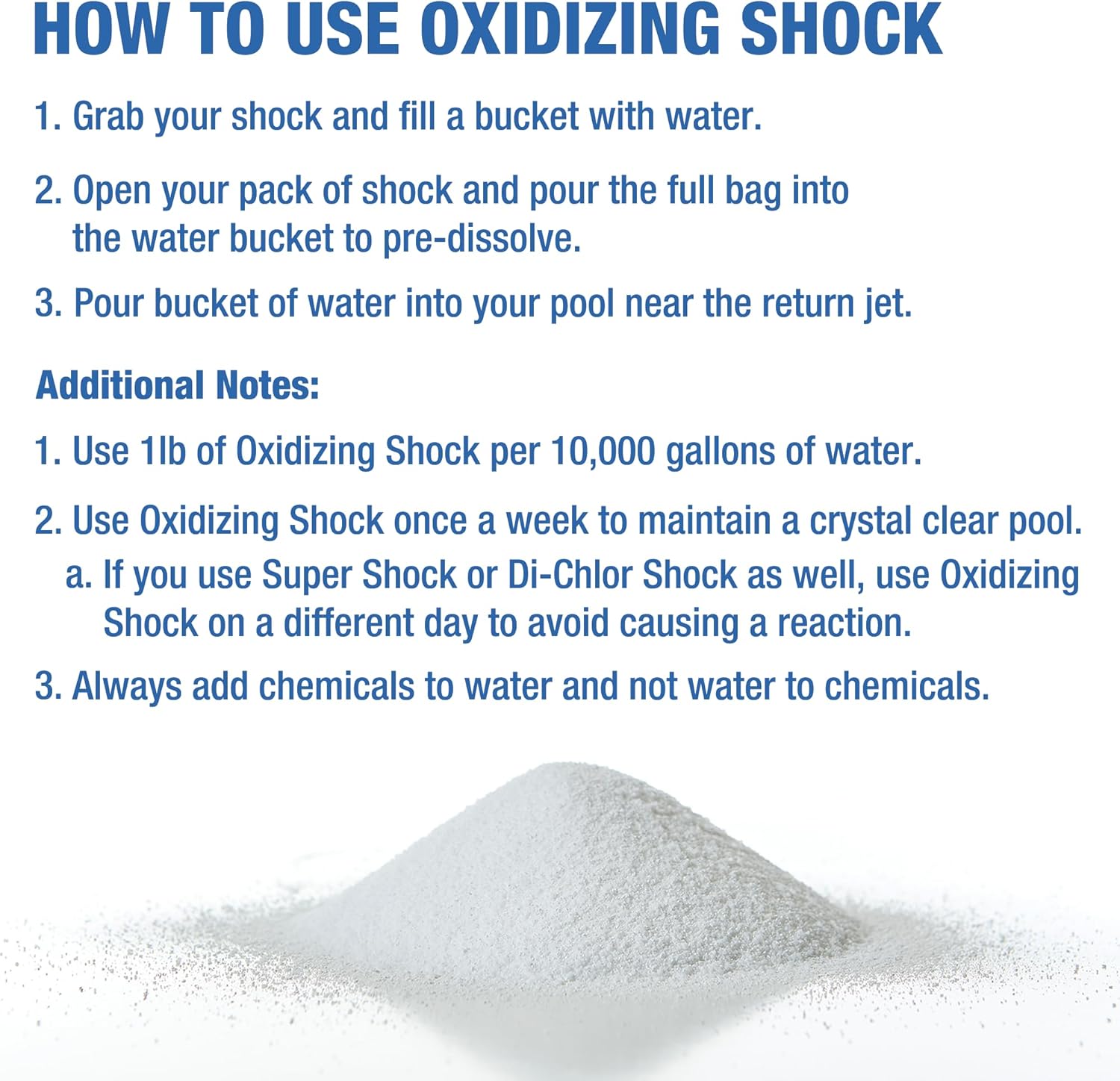 HOW TO USE OXIDIZING SHOCK

1. Grab your shock and fill a bucket with water.

2. Open your pack of shock and pour the full bag into the water bucket to pre-dissolve.

3. Pour bucket of water into your pool near the return jet.

Additional Notes:

1. Use 1lb of Oxidizing Shock per 10,000 gallons of water.

2. Use Oxidizing Shock once a week to maintain a crystal clear pool.
a. If you use Super Shock or Di-Chlor Shock as well, use Oxidizing Shock on a different day to avoid causing a reaction.

3. Always add chemicals to water and not water to chemicals.